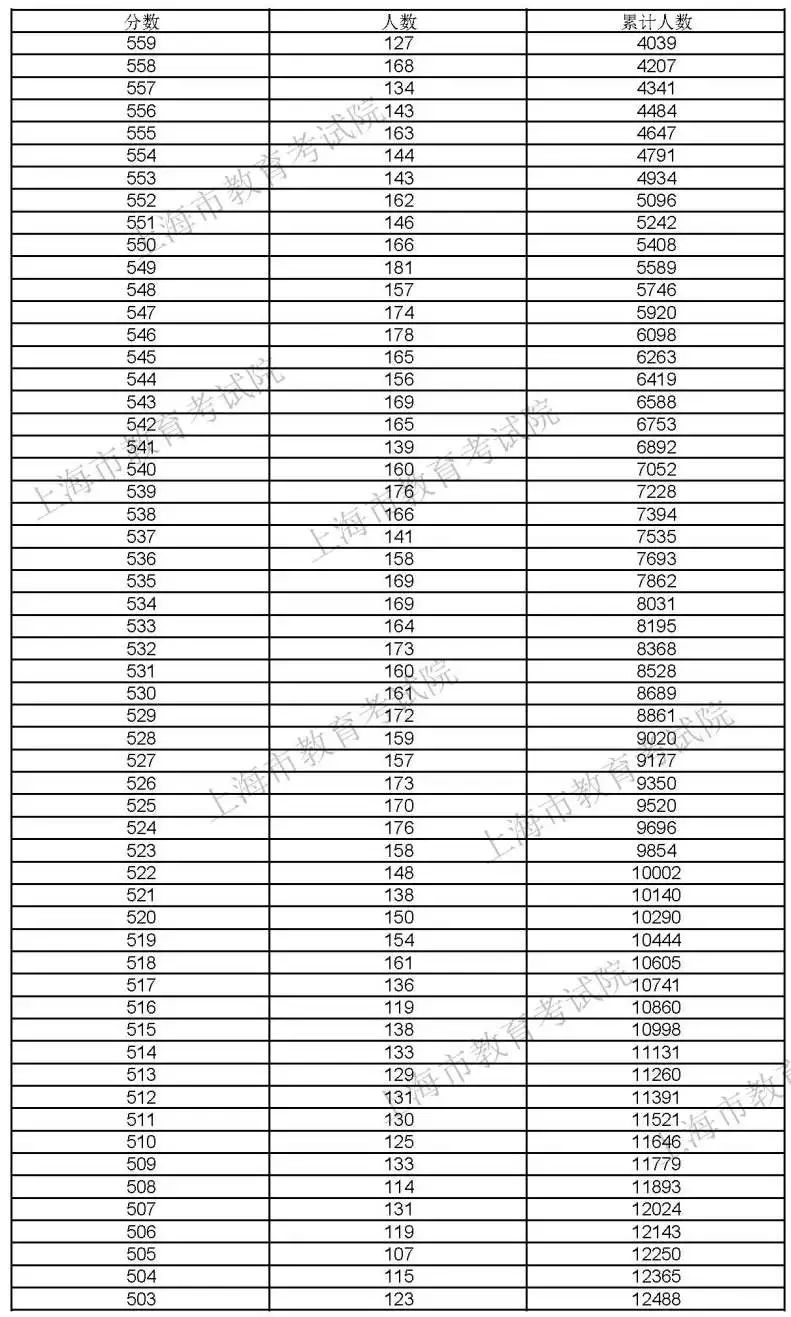 | 分数 | 人数 | 累计人数 |
|---|---|---|
| 559 | 127 | 4039 |
| 558 | 168 | 4207 |
| 557 | 134 | 4341 |
| 556 | 143 | 4484 |
| 555 | 163 | 4647 |
| 554 | 144 | 4791 |
| 553 | 143 | 4934 |
| 552 | 162 | 5096 |
| 551 | 146 | 5242 |
| 550 | 166 | 5408 |
| 549 | 181 | 5589 |
| 548 | 157 | 5746 |
| 547 | 174 | 5920 |
| 546 | 178 | 6098 |
| 545 | 165 | 6263 |
| 544 | 156 | 6419 |
| 543 | 169 | 6588 |
| 542 | 165 | 6753 |
| 541 | 139 | 6892 |
| 540 | 160 | 7052 |
| 539 | 176 | 7228 |
| 538 | 166 | 7394 |
| 537 | 141 | 7535 |
| 536 | 158 | 7693 |
| 535 | 169 | 7862 |
| 534 | 169 | 8031 |
| 533 | 164 | 8195 |
| 532 | 173 | 8368 |
| 531 | 160 | 8528 |
| 530 | 161 | 8689 |
| 529 | 172 | 8861 |
| 528 | 159 | 9020 |
| 527 | 157 | 9177 |
| 526 | 173 | 9350 |
| 525 | 170 | 9520 |
| 524 | 176 | 9696 |
| 523 | 158 | 9854 |
| 522 | 148 | 10002 |
| 521 | 138 | 10140 |
| 520 | 150 | 10290 |
| 519 | 154 | 10444 |
| 518 | 161 | 10605 |
| 517 | 136 | 10741 |
| 516 | 119 | 10860 |
| 515 | 138 | 10998 |
| 514 | 133 | 11131 |
| 513 | 129 | 11260 |
| 512 | 131 | 11391 |
| 511 | 130 | 11521 |
| 510 | 125 | 11646 |
| 509 | 133 | 11779 |
| 508 | 114 | 11893 |
| 507 | 131 | 12024 |
| 506 | 119 | 12143 |
| 505 | 107 | 12250 |
| 504 | 115 | 12365 |
| 503 | 123 | 12488 |

上海市教育考试院